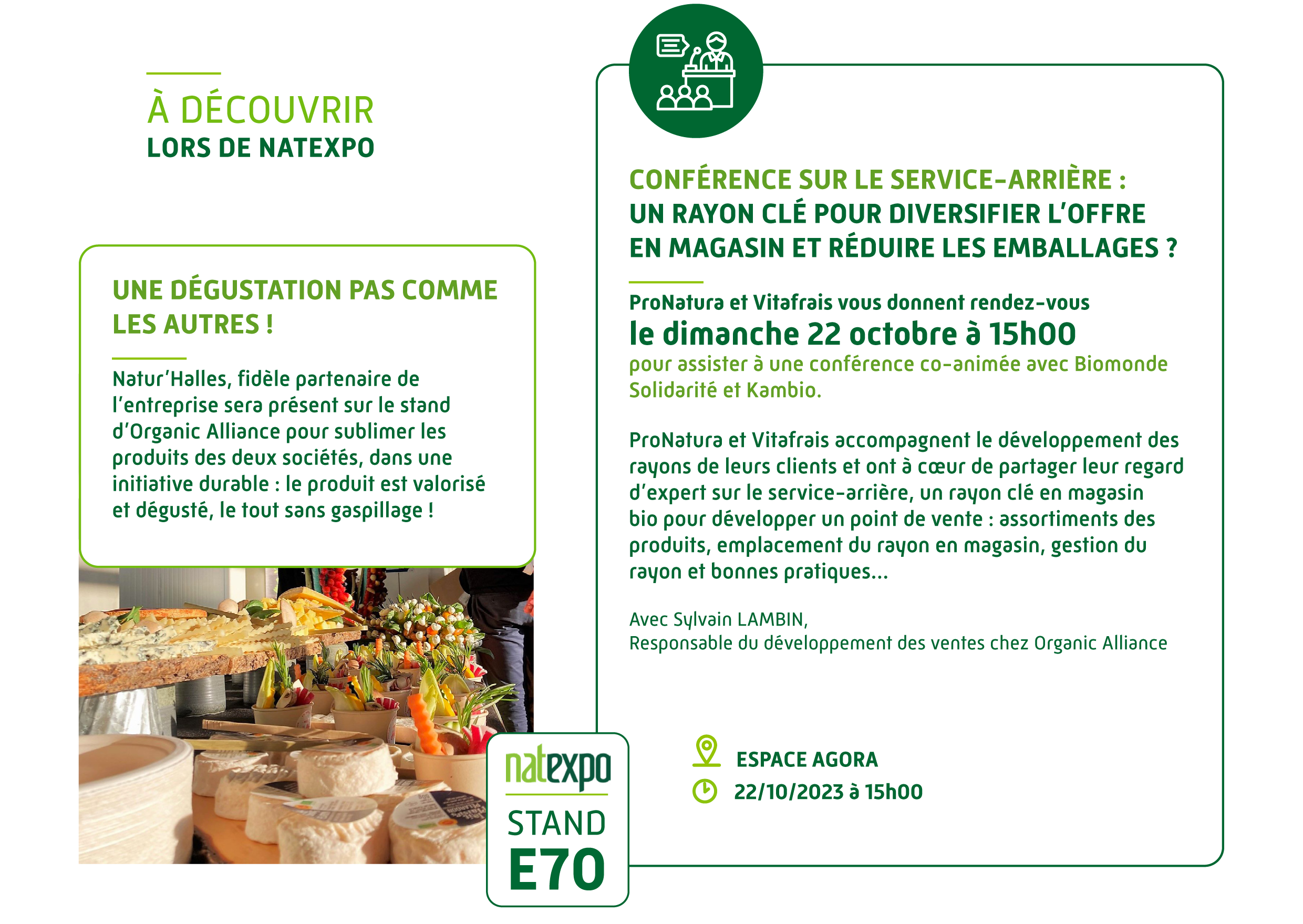 À DÉCOUVRIR
LORS DE NATEXPO

UNE DÉGUSTATION PAS COMME LES AUTRES !

Natur'Halles, fidèle partenaire de l'entreprise sera présent sur le stand d'Organic Alliance pour sublimer les produits des deux sociétés, dans une initiative durable : le produit est valorisé et dégusté, le tout sans gaspillage !

natexpo
STAND
E70

CONFÉRENCE SUR LE SERVICE-ARRIÈRE :
UN RAYON CLÉ POUR DIVERSIFIER L'OFFRE EN MAGASIN ET RÉDUIRE LES EMBALLAGES ?

ProNatura et Vitafrais vous donnent rendez-vous
le dimanche 22 octobre à 15h00
pour assister à une conférence co-animée avec Biomonde Solidarité et Kambio.

ProNatura et Vitafrais accompagnent le développement des rayons de leurs clients et ont à cœur de partager leur regard d'expert sur le service-arrière, un rayon clé en magasin bio pour développer un point de vente : assortiments des produits, emplacement du rayon en magasin, gestion du rayon et bonnes pratiques...

Avec Sylvain LAMBIN,
Responsable du développement des ventes chez Organic Alliance

ESPACE AGORA
22/10/2023 à 15h00